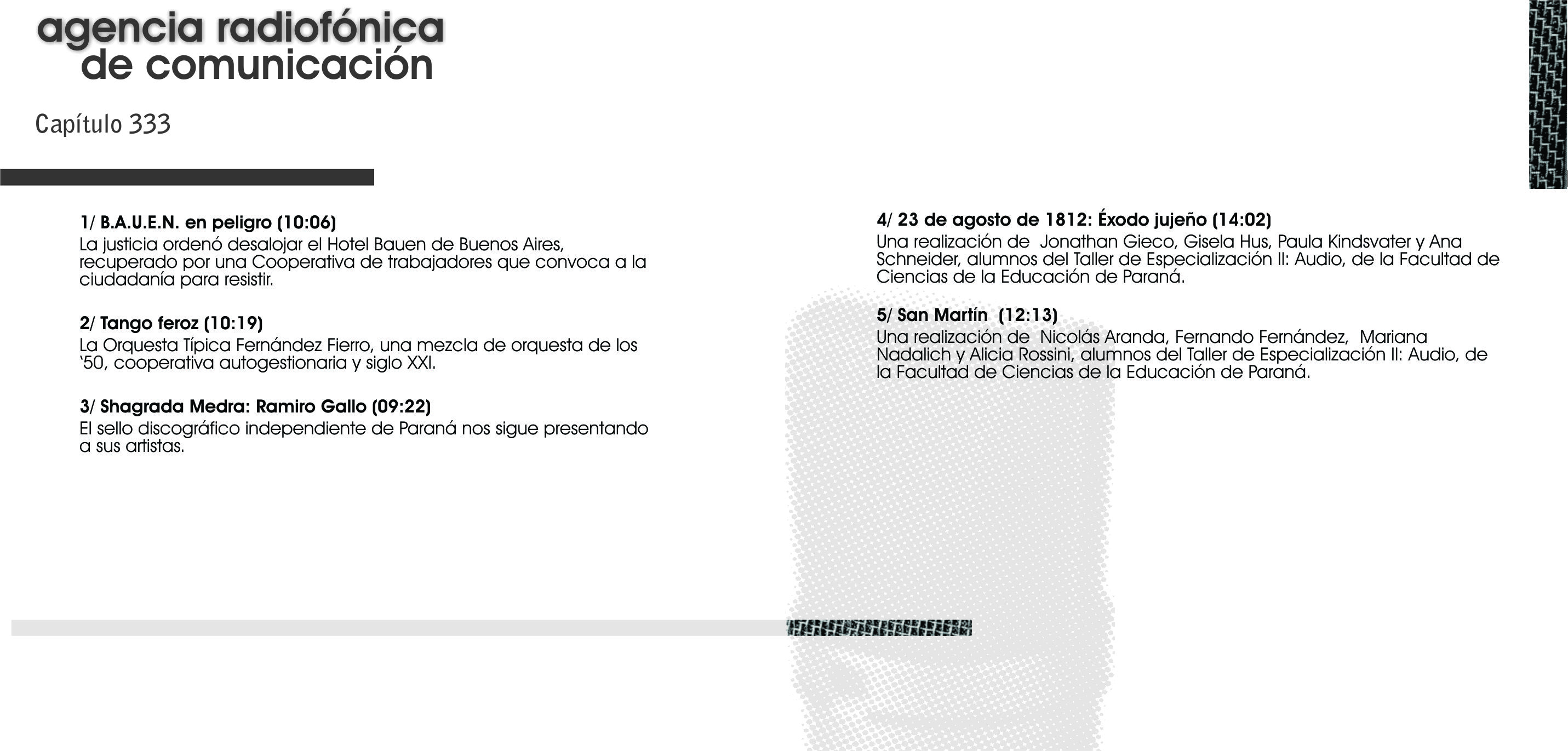 agencia radiofónica
de comunicación

Capítulo 333

1/ B.A.U.E.N. en peligro (10:06)
La justicia ordenó desalojar el Hotel Bauen de Buenos Aires, recuperado por una Cooperativa de trabajadores que convoca a la ciudadanía para resistir.

2/ Tango feroz (10:19)
La Orquesta Típica Fernández Fierro, una mezcla de orquesta de los '50, cooperativa autogestionaria y siglo XXI.

3/ Shagrada Medra: Ramiro Gallo (09:22)
El sello discográfico independiente de Paraná nos sigue presentando a sus artistas.

4/ 23 de agosto de 1812: Éxodo jujeño (14:02)
Una realización de Jonathan Gieco, Gisela Hus, Paula Kindsvater y Ana Schneider, alumnos del Taller de Especialización II: Audio, de la Facultad de Ciencias de la Educación de Paraná.

5/ San Martín (12:13)
Una realización de Nicolás Aranda, Fernando Fernández, Mariana Nadalich y Alicia Rossini, alumnos del Taller de Especialización II: Audio, de la Facultad de Ciencias de la Educación de Paraná.